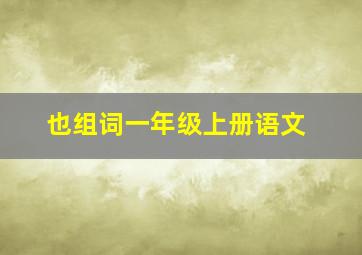 也组词一年级上册语文